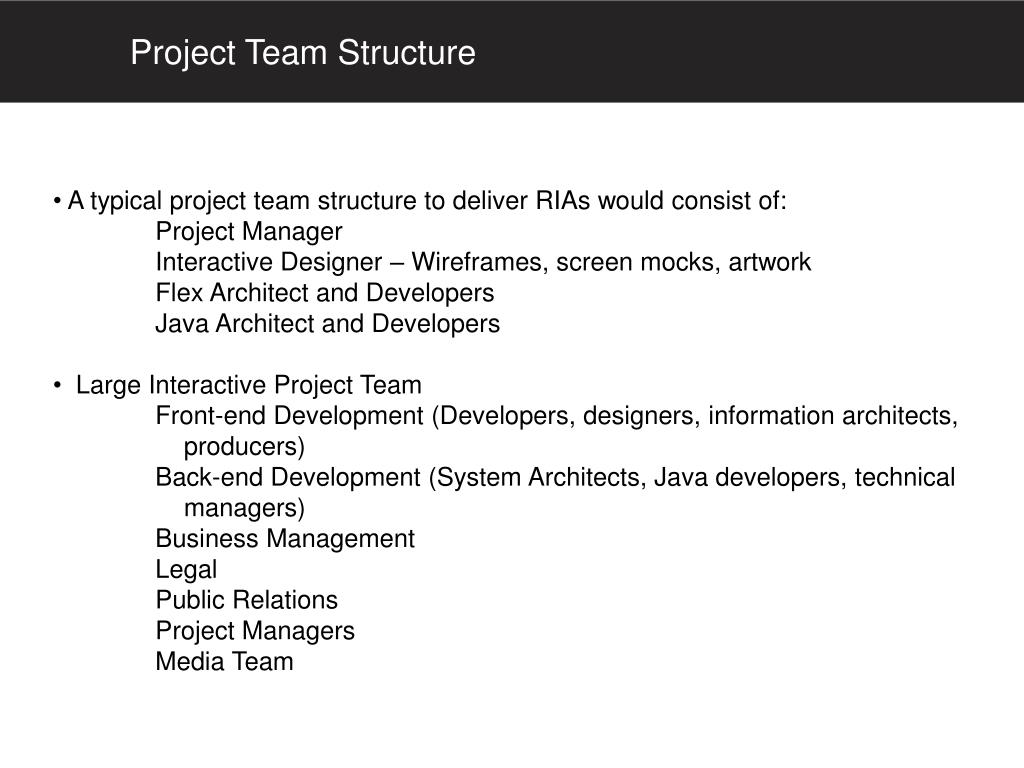 Project Team Structure

• A typical project team structure to deliver RIAs would consist of:
Project Manager
Interactive Designer – Wireframes, screen mocks, artwork
Flex Architect and Developers
Java Architect and Developers

• Large Interactive Project Team
Front-end Development (Developers, designers, information architects, producers)
Back-end Development (System Architects, Java developers, technical managers)
Business Management
Legal
Public Relations
Project Managers
Media Team